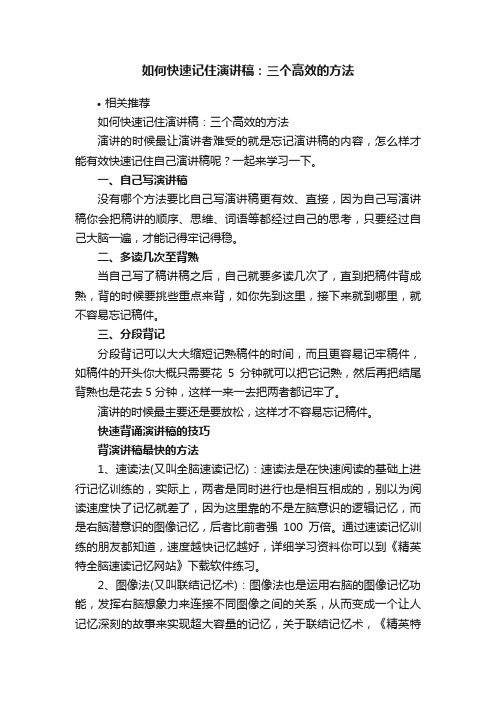 如何快速记住演讲稿：三个高效的方法

• 相关推荐

如何快速记住演讲稿：三个高效的方法

演讲的时候最让演讲者难受的就是忘记演讲稿的内容，怎么样才能有效快速记住自己演讲稿呢？一起来学习一下。

一、自己写演讲稿

没有哪个方法要比自己写演讲稿更有效、直接，因为自己写演讲稿你会把稿讲的顺序、思维、词语等都经过自己的思考，只要经过自己大脑一遍，才能记得牢记得稳。

二、多读几次至背熟

当自己写了稿讲稿之后，自己就要多读几次了，直到把稿件背成熟，背的时候要挑些重点来背，如你先到这里，接下来就到哪里，就不容易忘记稿件。

三、分段背记

分段背记可以大大缩短记熟稿件的时间，而且更容易记牢稿件，如稿件的开头你大概只需要花 5 分钟就可以把它记熟，然后再把结尾背熟也是花去 5 分钟，这样一来一去把两者都记牢了。

演讲的时候最主要还是要放松，这样才不容易忘记稿件。

快速背诵演讲稿的技巧

背演讲稿最快的方法

1、速读法(又叫全脑速读记忆)：速读法是在快速阅读的基础上进行记忆训练的，实际上，两者是同时进行也是相互相成的，别以为阅读速度快了记忆就差了，因为这里靠的不是左脑意识的逻辑记忆，而是右脑潜意识的图像记忆，后者比前者强 100 万倍。通过速读记忆训练的朋友都知道，速度越快记忆越好，详细学习资料你可以到《精英特全脑速读记忆网站》下载软件练习。

2、图像法(又叫联结记忆术)：图像法也是运用右脑的图像记忆功能，发挥右脑想象力来连接不同图像之间的关系，从而变成一个让人记忆深刻的故事来实现超大容量的记忆，关于联结记忆术，《精英特